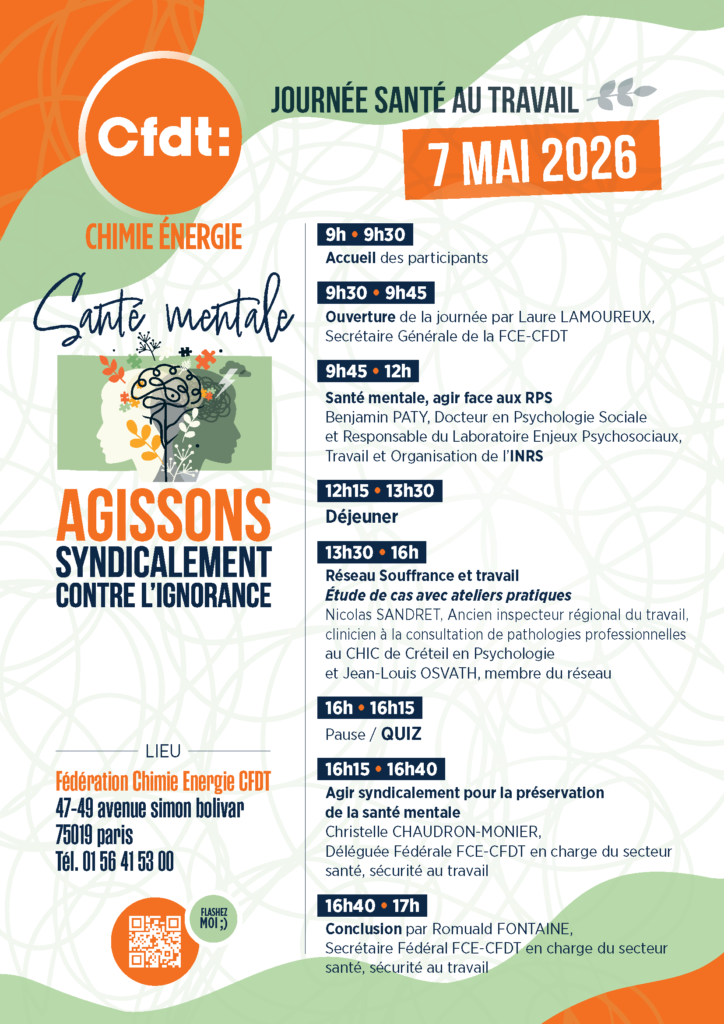 Cfdt:

CHIMIE ÉNERGIE

Santé mentale

AGISSONS SYNDICALEMENT CONTRE L'IGNORANCE

LIEU

Fédération Chimie Energie CFDT
47-49 avenue simon bolivar
75019 paris
Tél. 01 56 41 53 00

FLASHEZ MOI ;)

JOURNÉE SANTÉ AU TRAVAIL

7 MAI 2026

9h • 9h30
Accueil des participants

9h30 • 9h45
Ouverture de la journée par Laure LAMOUREUX, Secrétaire Générale de la FCE-CFDT

9h45 • 12h
Santé mentale, agir face aux RPS
Benjamin PATY, Docteur en Psychologie Sociale et Responsable du Laboratoire Enjeux Psychosociaux, Travail et Organisation de l'INRS

12h15 • 13h30
Déjeuner

13h30 • 16h
Réseau Souffrance et travail
Étude de cas avec ateliers pratiques
Nicolas SANDRET, Ancien inspecteur régional du travail, clinicien à la consultation de pathologies professionnelles au CHIC de Créteil en Psychologie et Jean-Louis OSVATH, membre du réseau

16h • 16h15
Pause / QUIZ

16h15 • 16h40
Agir syndicalement pour la préservation de la santé mentale
Christelle CHAUDRON-MONIER, Déléguée Fédérale FCE-CFDT en charge du secteur santé, sécurité au travail

16h40 • 17h
Conclusion par Romuald FONTAINE, Secrétaire Fédéral FCE-CFDT en charge du secteur santé, sécurité au travail